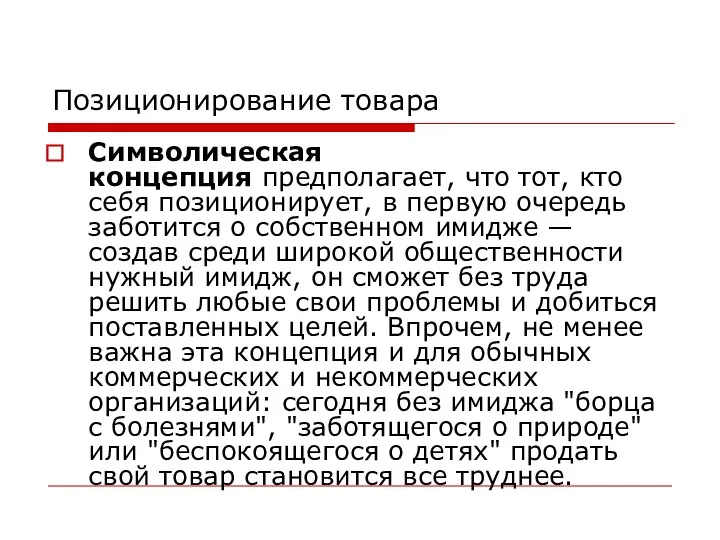 Позиционирование товара

Символическая концепция предполагает, что тот, кто себя позиционирует, в первую очередь заботится о собственном имидже — создав среди широкой общественности нужный имидж, он сможет без труда решить любые свои проблемы и добиться поставленных целей. Впрочем, не менее важна эта концепция и для обычных коммерческих и некоммерческих организаций: сегодня без имиджа "борца с болезнями", "заботящегося о природе" или "беспокоящегося о детях" продать свой товар становится все труднее.